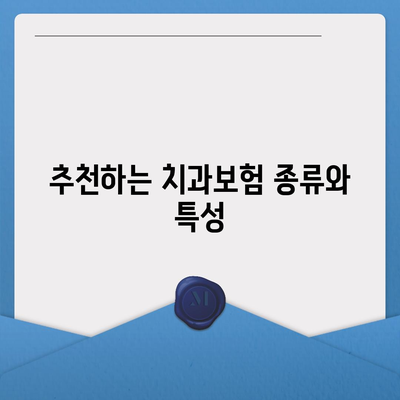 추천하는 치과보험 종류와 특성

M